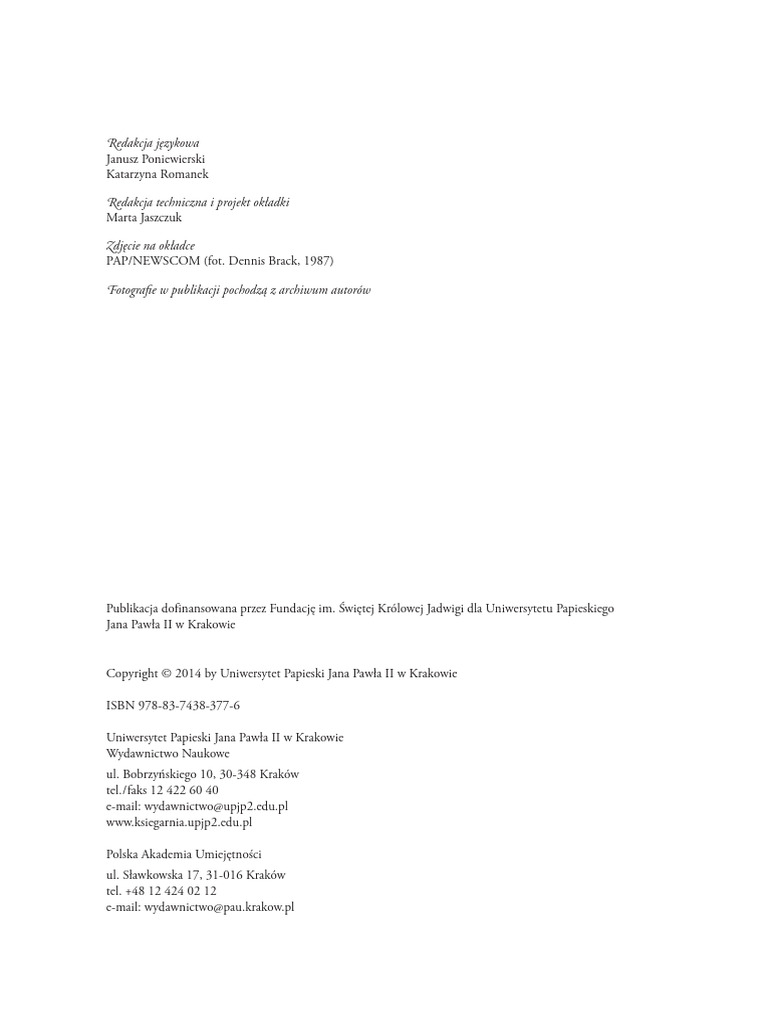 Redakcja językowa
Janusz Poniewierski
Katarzyna Romanek

Redakcja techniczna i projekt okładki
Marta Jaszczuk

Zdjęcie na okładce
PAP/NEWSCOM (fot. Dennis Brack, 1987)

Fotografie w publikacji pochodzą z archiwum autorów

Publikacja dofinansowana przez Fundację im. Świętej Królowej Jadwigi dla Uniwersytetu Papieskiego Jana Pawła II w Krakowie

Copyright © 2014 by Uniwersytet Papieski Jana Pawła II w Krakowie

ISBN 978-83-7438-377-6

Uniwersytet Papieski Jana Pawła II w Krakowie
Wydawnictwo Naukowe

ul. Bobrzyńskiego 10, 30-348 Kraków
tel./faks 12 422 60 40
e-mail: wydawnictwo@upjp2.edu.pl
www.ksiegarnia.upjp2.edu.pl

Polska Akademia Umiejętności

ul. Sławkowska 17, 31-016 Kraków
tel. +48 12 424 02 12
e-mail: wydawnictwo@pau.krakow.pl